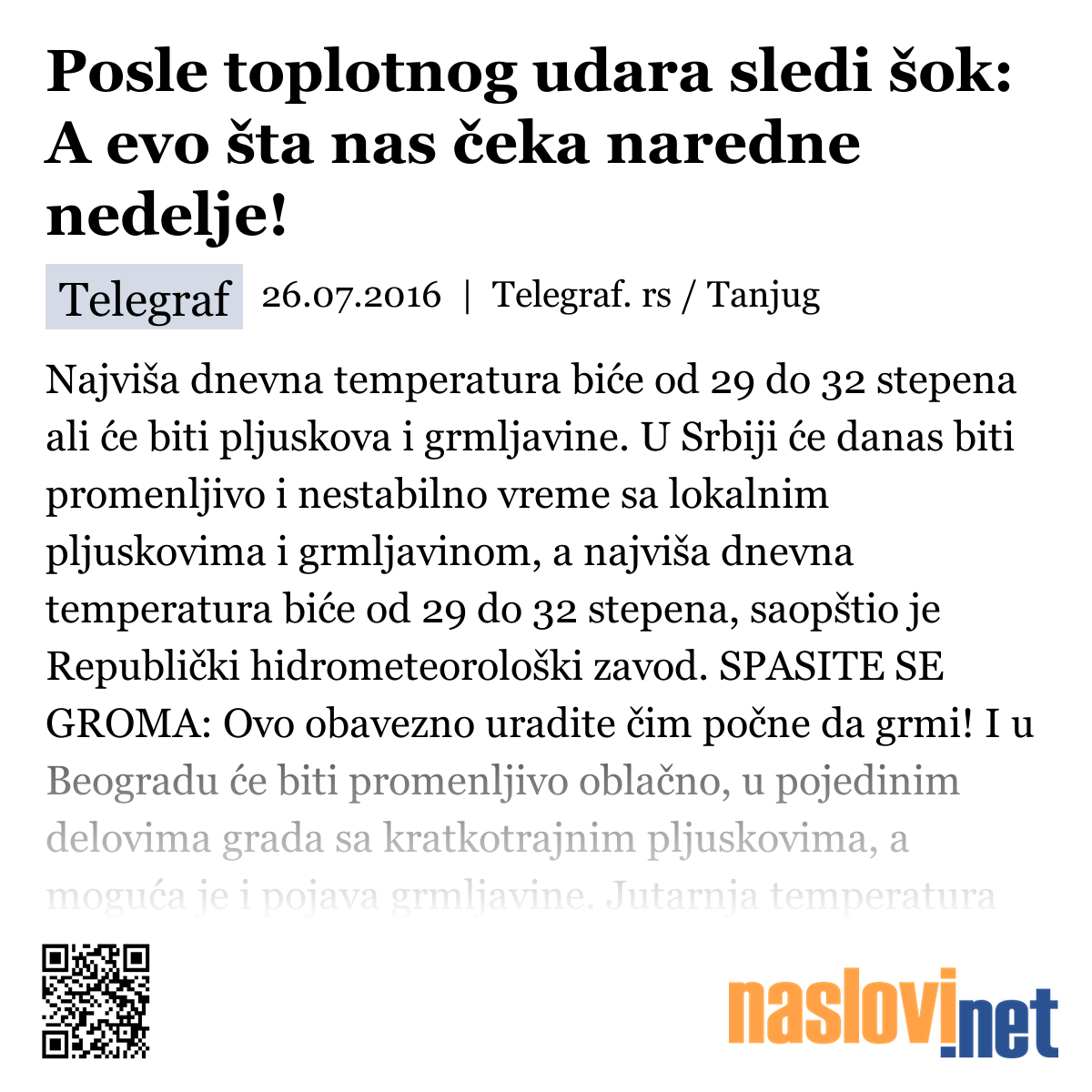 Posle toplotnog udara sledi šok: A evo šta nas čeka naredne nedelje!

Telegraf 26.07.2016 | Telegraf. rs / Tanjug

Najviša dnevna temperatura biće od 29 do 32 stepena ali će biti pljuskova i grmljavine. U Srbiji će danas biti promenljivo i nestabilno vreme sa lokalnim pljuskovima i grmljavinom, a najviša dnevna temperatura biće od 29 do 32 stepena, saopštio je Republički hidrometeorološki zavod. SPASITE SE GROMA: Ovo obavezno uradite čim počne da grmi! I u Beogradu će biti promenljivo oblačno, u pojedinim delovima grada sa kratkotrajnim pljuskovima, a moguća je i pojava grmljavine. Jutarnja temperatura

naslovi.net